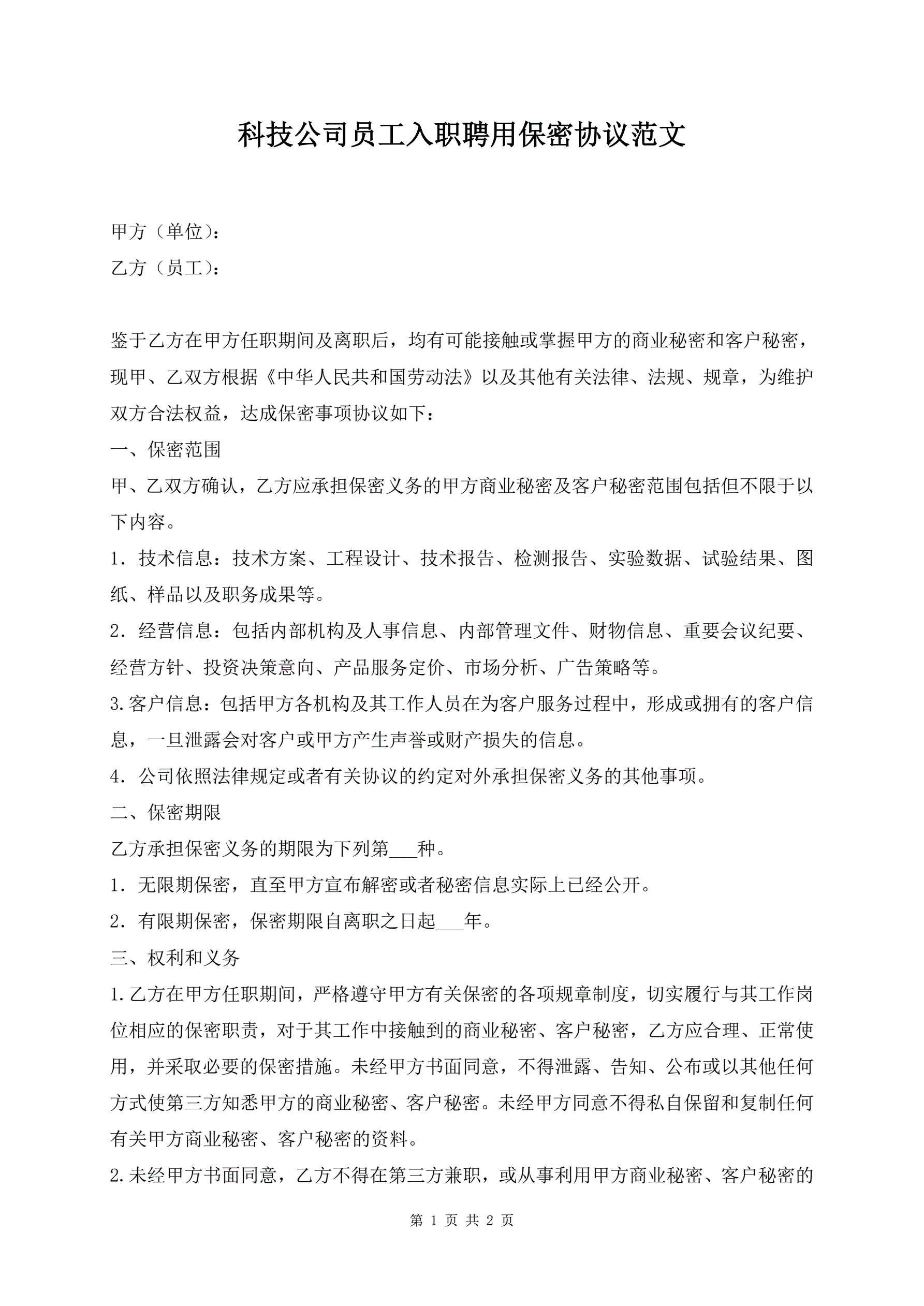 科技公司员工入职聘用保密协议范文

甲方（单位）：

乙方（员工）：

鉴于乙方在甲方任职期间及离职后，均有可能接触或掌握甲方的商业秘密和客户秘密，现甲、乙双方根据《中华人民共和国劳动法》以及其他有关法律、法规、规章，为维护双方合法权益，达成保密事项协议如下：

一、保密范围

甲、乙双方确认，乙方应承担保密义务的甲方商业秘密及客户秘密范围包括但不限于以下内容。

1．技术信息：技术方案、工程设计、技术报告、检测报告、实验数据、试验结果、图纸、样品以及职务成果等。

2．经营信息：包括内部机构及人事信息、内部管理文件、财物信息、重要会议纪要、经营方针、投资决策意向、产品服务定价、市场分析、广告策略等。

3.客户信息：包括甲方各机构及其工作人员在为客户服务过程中，形成或拥有的客户信息，一旦泄露会对客户或甲方产生声誉或财产损失的信息。

4．公司依照法律规定或者有关协议的约定对外承担保密义务的其他事项。

二、保密期限

乙方承担保密义务的期限为下列第___种。

1．无限期保密，直至甲方宣布解密或者秘密信息实际上已经公开。

2．有限期保密，保密期限自离职之日起___年。

三、权利和义务

1.乙方在甲方任职期间，严格遵守甲方有关保密的各项规章制度，切实履行与其工作岗位相应的保密职责，对于其工作中接触到的商业秘密、客户秘密，乙方应合理、正常使用，并采取必要的保密措施。未经甲方书面同意，不得泄露、告知、公布或以其他任何方式使第三方知悉甲方的商业秘密、客户秘密。未经甲方同意不得私自保留和复制任何有关甲方商业秘密、客户秘密的资料。

2.未经甲方书面同意，乙方不得在第三方兼职，或从事利用甲方商业秘密、客户秘密的

第 1 页 共 2 页